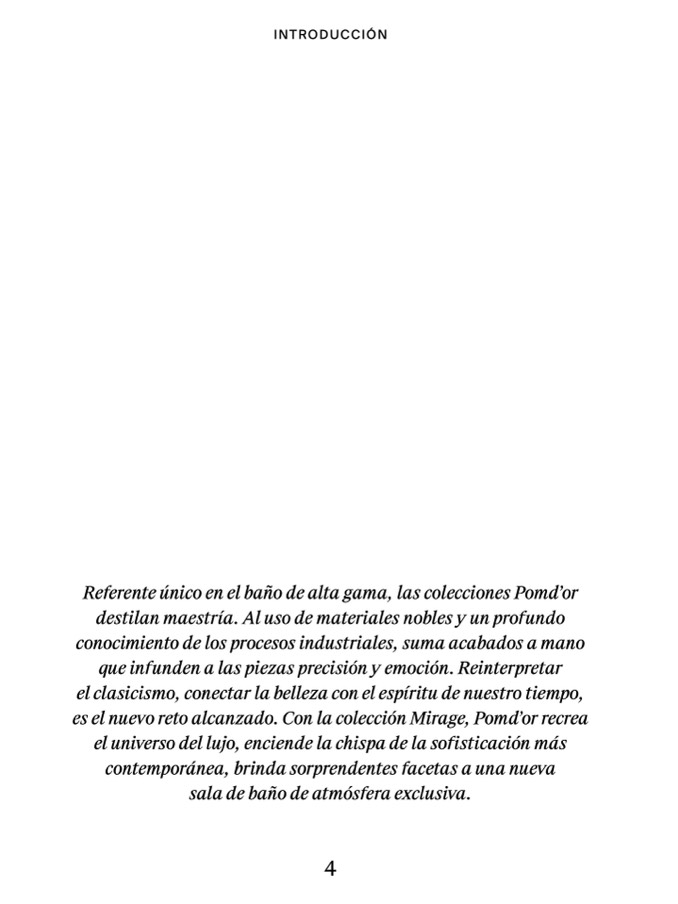 INTRODUCCIÓN

Referente único en el baño de alta gama, las colecciones Pomd'or destilan maestría. Al uso de materiales nobles y un profundo conocimiento de los procesos industriales, suma acabados a mano que infunden a las piezas precisión y emoción. Reinterpretar el clasicismo, conectar la belleza con el espíritu de nuestro tiempo, es el nuevo reto alcanzado. Con la colección Mirage, Pomd'or recrea el universo del lujo, enciende la chispa de la sofisticación más contemporánea, brinda sorprendentes facetas a una nueva sala de baño de atmósfera exclusiva.

4